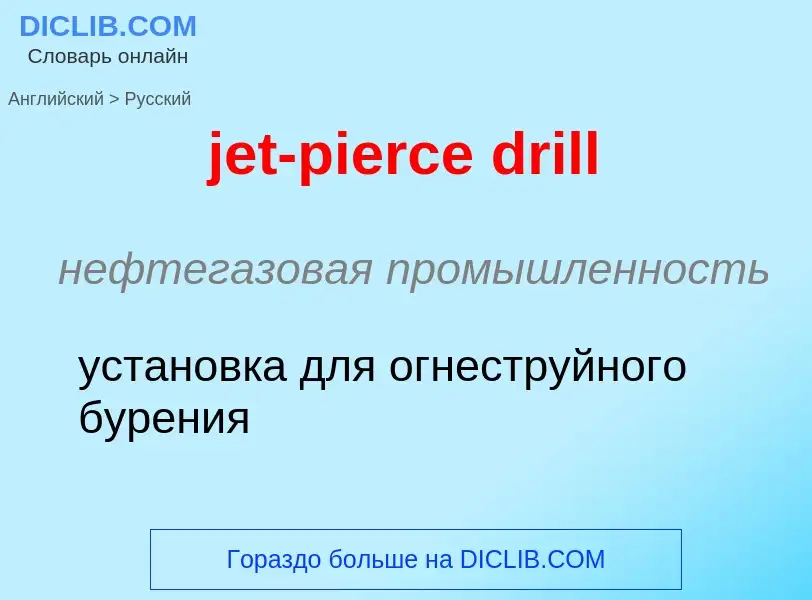 DICLIB.COM
Словарь онлайн

Английский > Русский

jet-pierce drill

нефтегазовая промышленность

установка для огнеструйного бурения

Гораздо больше на DICLIB.COM